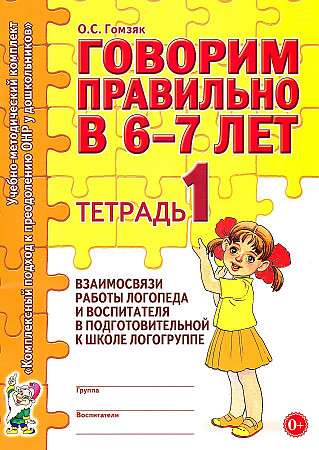 Учебно-методический комплект
«Комплексный подход к преодолению ОНР у дошкольников»

О.С. Гомзяк

ГОВОРИМ ПРАВИЛЬНО В 6–7 ЛЕТ

ТЕТРАДЬ 1

ВЗАИМОСВЯЗИ РАБОТЫ ЛОГОПЕДА И ВОСПИТАТЕЛЯ В ПОДГОТОВИТЕЛЬНОЙ К ШКОЛЕ ЛОГОГРУППЕ

Группа

Воспитатели

0+